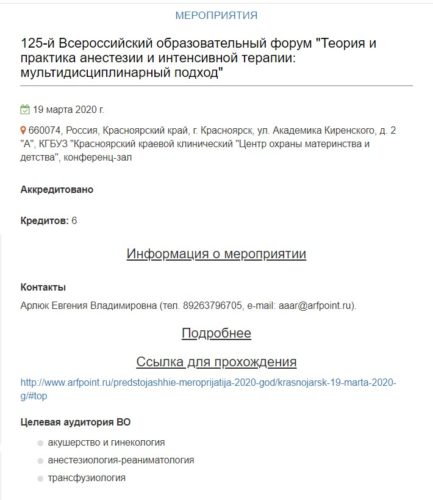 МЕРОПРИЯТИЯ

125-й Всероссийский образовательный форум "Теория и практика анестезии и интенсивной терапии: мультидисциплинарный подход"

19 марта 2020 г.

660074, Россия, Красноярский край, г. Красноярск, ул. Академика Киренского, д. 2 "А", КГБУЗ "Красноярский краевой клинический "Центр охраны материнства и детства", конференц-зал

Аккредитовано

Кредитов: 6

Информация о мероприятии

Контакты

Арлюк Евгения Владимировна (тел. 89263796705, e-mail: aaar@arfpoint.ru).

Подробнее

Ссылка для прохождения

http://www.arfpoint.ru/predstojashhie-meroprijatija-2020-god/krasnojarsk-19-marta-2020-g/#top

Целевая аудитория ВО

акушерство и гинекология

анестезиология-реаниматология

трансфузиология